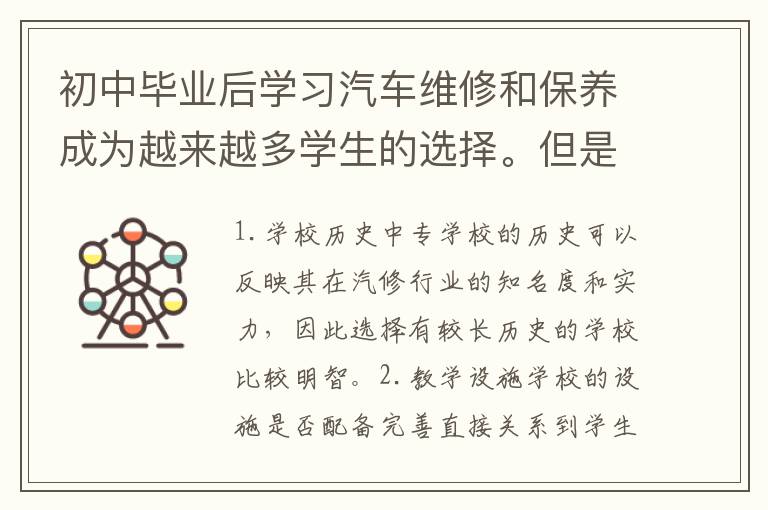 初中毕业后学习汽车维修和保养成为越来越多学生的选择。但是

1. 学校历史中专学校的历史可以反映其在汽修行业的知名度和实力，因此选择有较长历史的学校比较明智。2. 教学设施学校的设施是否配备完善直接关系到学生